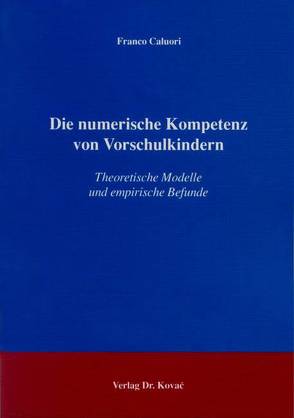 Franco Caluori

Die numerische Kompetenz von Vorschulkindern

Theoretische Modelle und empirische Befunde

Verlag Dr. Kovač